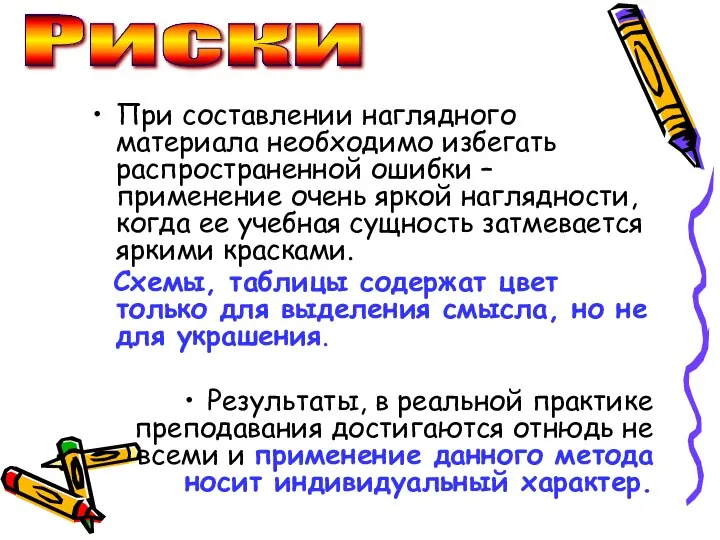 Риски

• При составлении наглядного материала необходимо избегать распространенной ошибки – применение очень яркой наглядности, когда ее учебная сущность затмевается яркими красками.

Схемы, таблицы содержат цвет только для выделения смысла, но не для украшения.

• Результаты, в реальной практике преподавания достигаются отнюдь не всеми и применение данного метода носит индивидуальный характер.